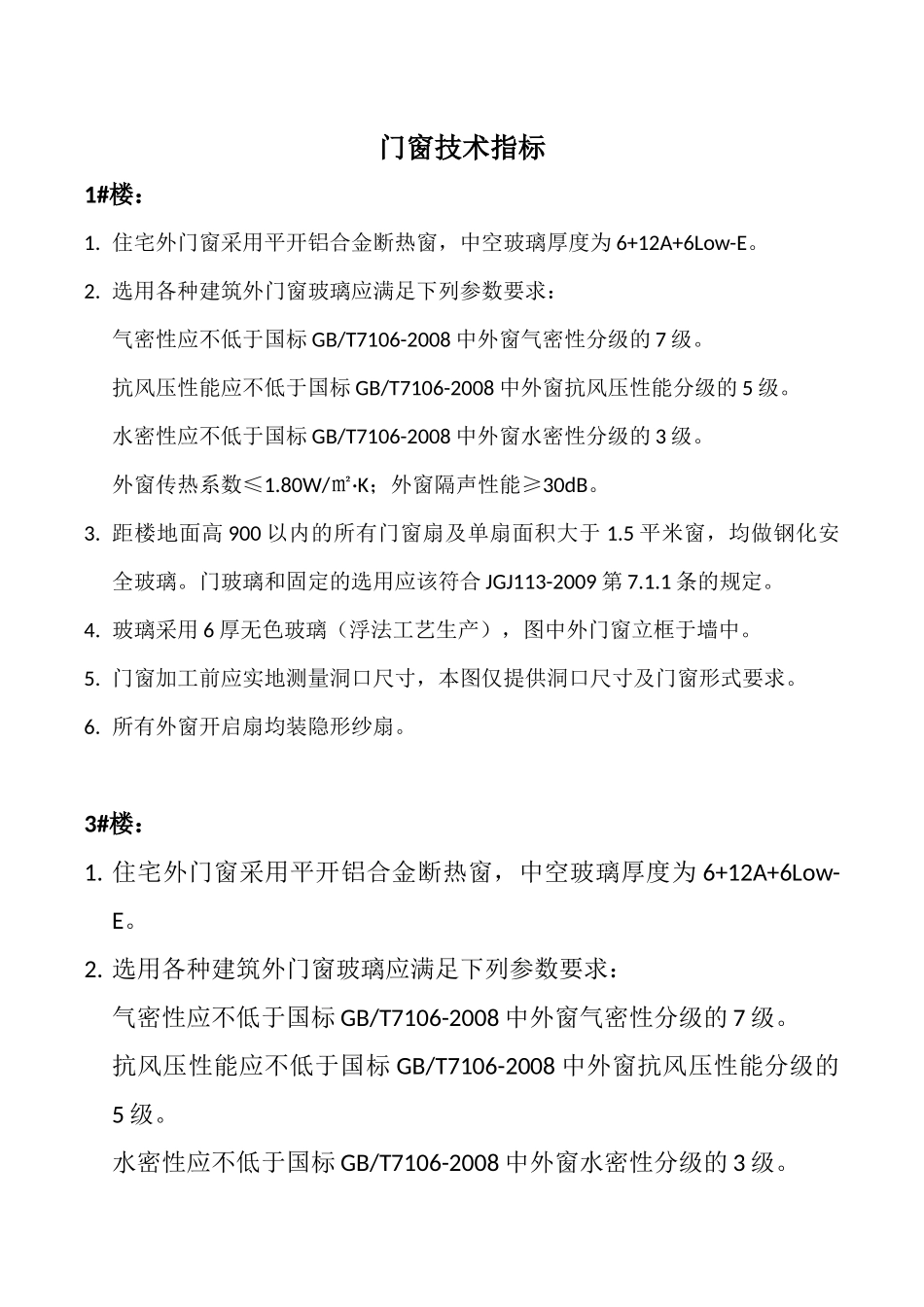 门窗技术指标

1#楼：

1. 住宅外门窗采用平开铝合金断热窗，中空玻璃厚度为 6+12A+6Low-E。

2. 选用各种建筑外门窗玻璃应满足下列参数要求：

气密性应不低于国标 GB/T7106-2008 中外窗气密性分级的 7 级。

抗风压性能应不低于国标 GB/T7106-2008 中外窗抗风压性能分级的 5 级。

水密性应不低于国标 GB/T7106-2008 中外窗水密性分级的 3 级。

外窗传热系数≤1.80W/㎡·K；外窗隔声性能≥30dB。

3. 距楼地面高 900 以内的所有门窗扇及单扇面积大于 1.5 平米窗，均做钢化安全玻璃。门玻璃和固定的选用应该符合 JGJ113-2009 第 7.1.1 条的规定。

4. 玻璃采用 6 厚无色玻璃（浮法工艺生产），图中外门窗立框于墙中。

5. 门窗加工前应实地测量洞口尺寸，本图仅提供洞口尺寸及门窗形式要求。

6. 所有外窗开启扇均装隐形纱扇。

3#楼：

1. 住宅外门窗采用平开铝合金断热窗，中空玻璃厚度为 6+12A+6Low-E。

2. 选用各种建筑外门窗玻璃应满足下列参数要求：

气密性应不低于国标 GB/T7106-2008 中外窗气密性分级的 7 级。

抗风压性能应不低于国标 GB/T7106-2008 中外窗抗风压性能分级的 5 级。

水密性应不低于国标 GB/T7106-2008 中外窗水密性分级的 3 级。